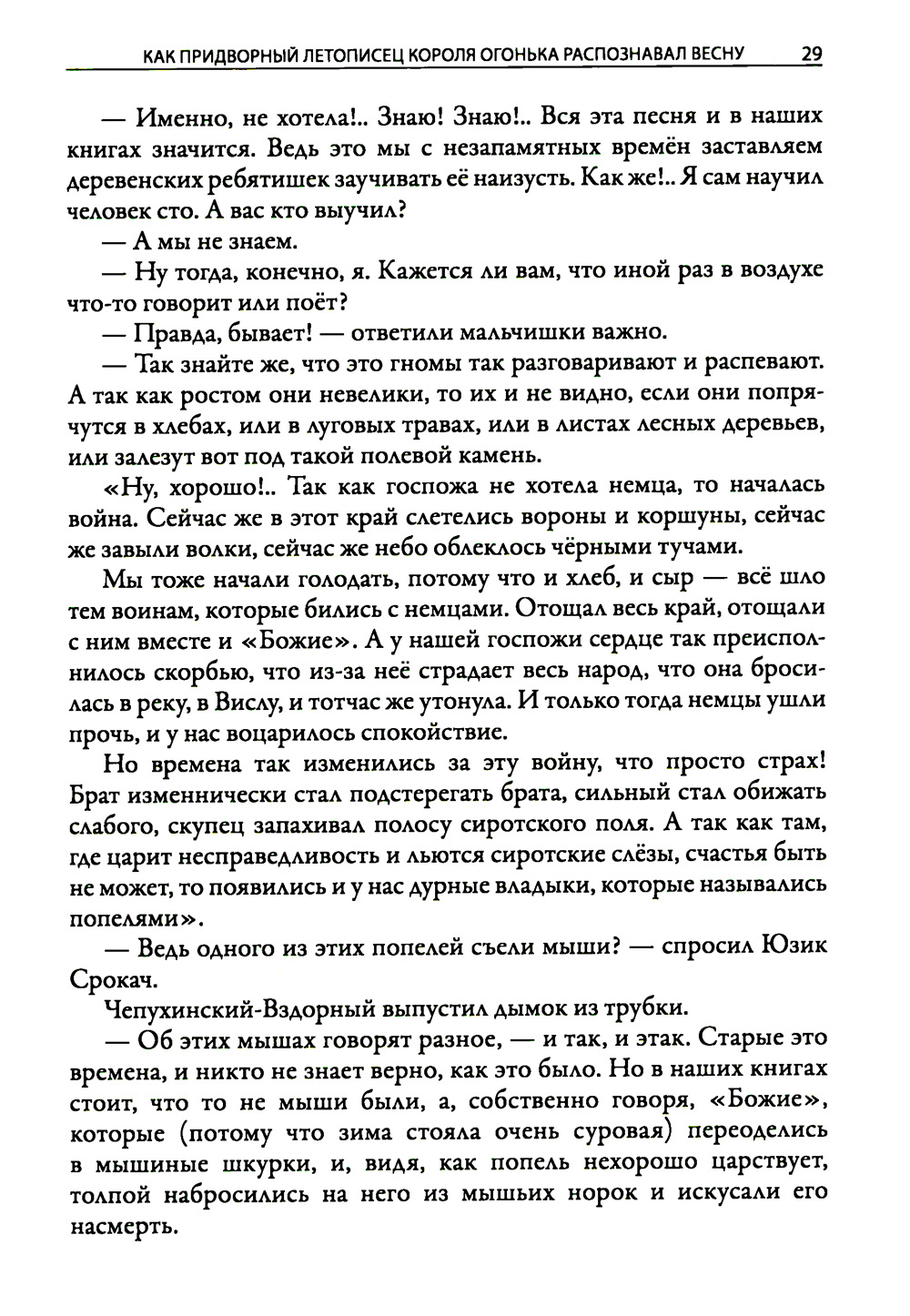 КАК ПРИДВОРНЫЙ ЛЕТОПИСЕЦ КОРОЛЯ ОГОНЬКА РАСПОЗНАВАЛ ВЕСНУ 29

— Именно, не хотела!.. Знаю! Знаю!.. Вся эта песня и в наших книгах значится. Ведь это мы с незапамятных времён заставляем деревенских ребятишек заучивать её наизусть. Как же!.. Я сам научил человек сто. А вас кто выучил?

— А мы не знаем.

— Ну тогда, конечно, я. Кажется ли вам, что иной раз в воздухе что-то говорит или поёт?

— Правда, бывает! — ответили мальчишки важно.

— Так знайте же, что это гномы так разговаривают и распевают. А так как ростом они невелики, то их и не видно, если они попрячутся в хлебах, или в луговых травах, или в листах лесных деревьев, или залезут вот под такой полевой камень.

«Ну, хорошо!.. Так как госпожа не хотела немца, то началась война. Сейчас же в этот край слетелись вороны и коршуны, сейчас же завыли волки, сейчас же небо облеклось чёрными тучами.

Мы тоже начали голодать, потому что и хлеб, и сыр — всё шло тем воинам, которые бились с немцами. Отощал весь край, отощали с ним вместе и «Божие». А у нашей госпожи сердце так преисполнилось скорбью, что из-за неё страдает весь народ, что она бросилась в реку, в Вислу, и тотчас же утонула. И только тогда немцы ушли прочь, и у нас воцарилось спокойствие.

Но времена так изменились за эту войну, что просто страх! Брат изменнически стал подстерегать брата, сильный стал обижать слабого, скупец запахивал полосу сиротского поля. А так как там, где царит несправедливость и льются сиротские слёзы, счастья быть не может, то появились и у нас дурные владыки, которые назывались попелями».

— Ведь одного из этих попелей съели мыши? — спросил Юзик Срокач.

Чепухинский-Вздорный выпустил дымок из трубки.

— Об этих мышах говорят разное, — и так, и этак. Старые это времена, и никто не знает верно, как это было. Но в наших книгах стоит, что то не мыши были, а, собственно говоря, «Божие», которые (потому что зима стояла очень суровая) переоделись в мышиные шкурки, и, видя, как попель нехорошо царствует, толпой набросились на него из мышьих норок и искусали его насмерть.